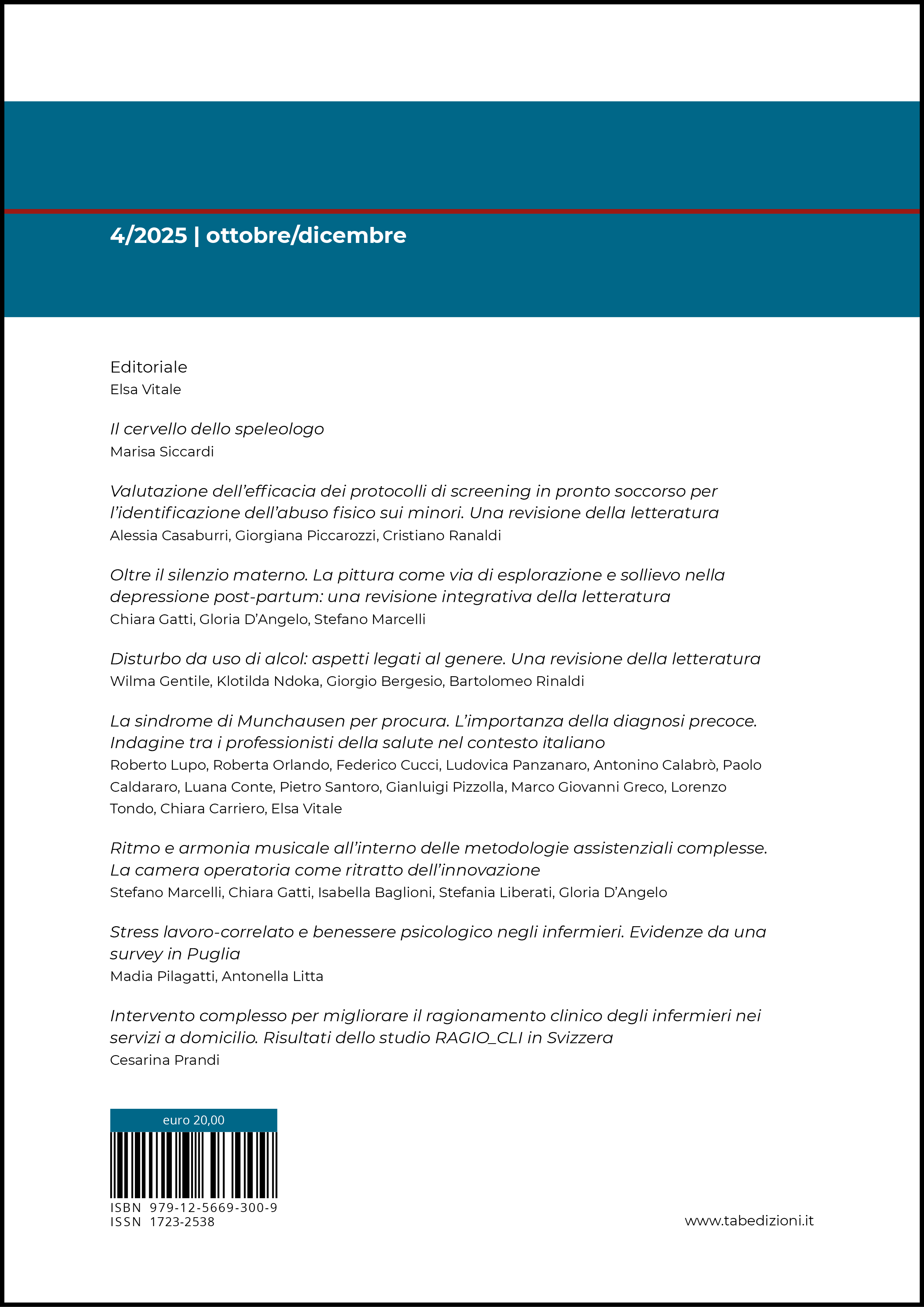 4/2025 | ottobre/dicembre

Editoriale
Elsa Vitale

Il cervello dello speleologo
Marisa Siccardi

Valutazione dell'efficacia dei protocolli di screening in pronto soccorso per l'identificazione dell'abuso fisico sui minori. Una revisione della letteratura
Alessia Casaburri, Giorgiana Piccarozzi, Cristiano Ranaldi

Oltre il silenzio materno. La pittura come via di esplorazione e sollievo nella depressione post-partum: una revisione integrativa della letteratura
Chiara Gatti, Gloria D'Angelo, Stefano Marcelli

Disturbo da uso di alcol: aspetti legati al genere. Una revisione della letteratura
Wilma Gentile, Klotilda Ndoka, Giorgio Bergesio, Bartolomeo Rinaldi

La sindrome di Munchausen per procura. L'importanza della diagnosi precoce. Indagine tra i professionisti della salute nel contesto italiano
Roberto Lupo, Roberta Orlando, Federico Cucci, Ludovica Panzanaro, Antonino Calabrò, Paolo Caldararo, Luana Conte, Pietro Santoro, Gianluigi Pizzolla, Marco Giovanni Greco, Lorenzo Tondo, Chiara Carriero, Elsa Vitale

Ritmo e armonia musicale all'interno delle metodologie assistenziali complesse. La camera operatoria come ritratto dell'innovazione
Stefano Marcelli, Chiara Gatti, Isabella Baglioni, Stefania Liberati, Gloria D'Angelo

Stress lavoro-correlato e benessere psicologico negli infermieri. Evidenze da una survey in Puglia
Madia Pilagatti, Antonella Litta

Intervento complesso per migliorare il ragionamento clinico degli infermieri nei servizi a domicilio. Risultati dello studio RAGIO_CLI in Svizzera
Cesarina Prandi

euro 20,00

ISBN 979-12-5669-300-9
ISSN 1723-2538

www.tabedizioni.it